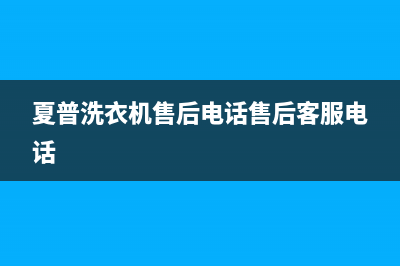 夏普洗衣机售后电话售后客服电话